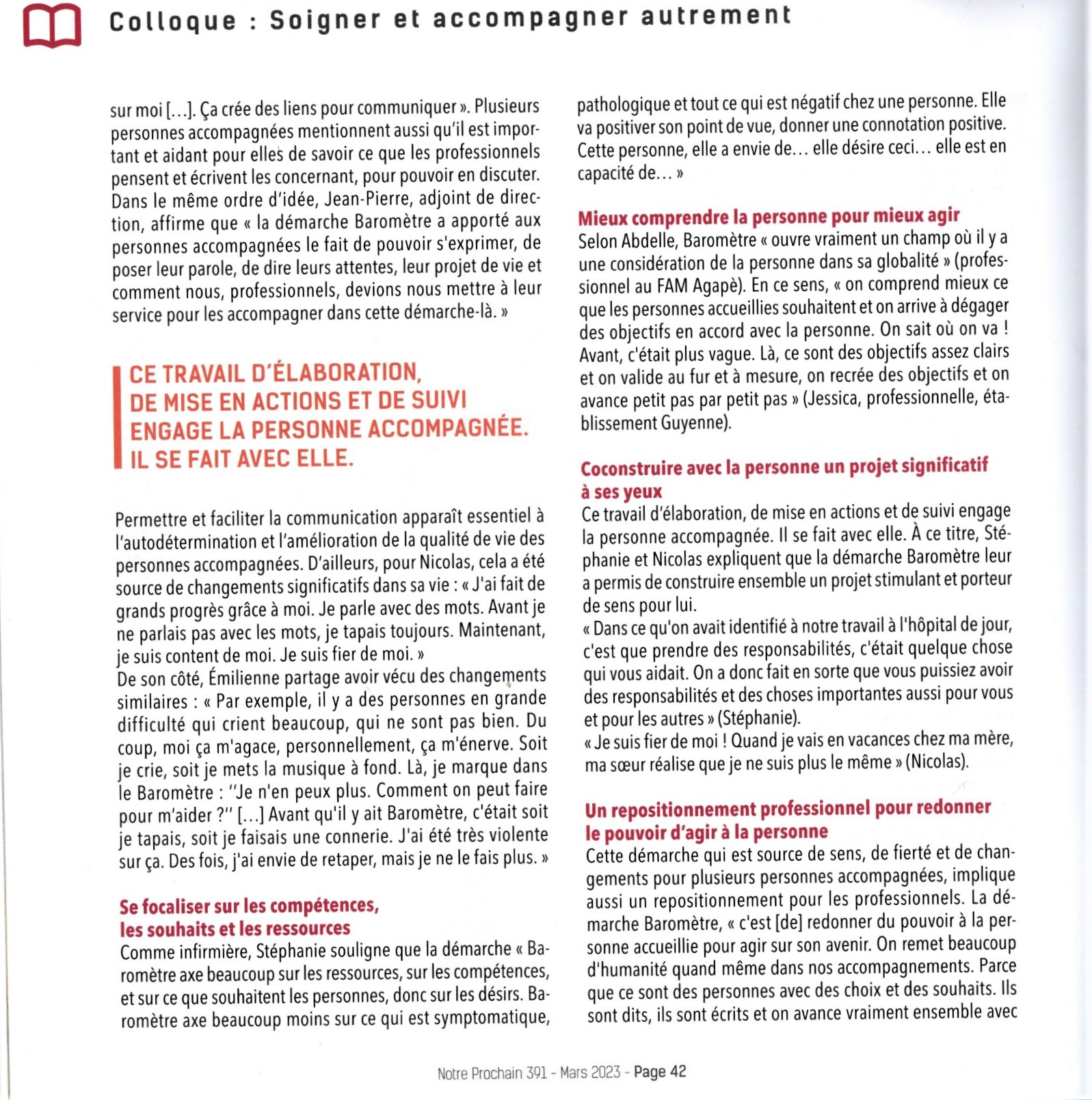 Colloque : Soigner et accompagner autrement

sur moi [...]. Ça crée des liens pour communiquer ». Plusieurs personnes accompagnées mentionnent aussi qu'il est important et aidant pour elles de savoir ce que les professionnels pensent et écrivent les concernant, pour pouvoir en discuter. Dans le même ordre d'idée, Jean-Pierre, adjoint de direction, affirme que « la démarche Baromètre a apporté aux personnes accompagnées le fait de pouvoir s'exprimer, de poser leur parole, de dire leurs attentes, leur projet de vie et comment nous, professionnels, devions nous mettre à leur service pour les accompagner dans cette démarche-là. »

CE TRAVAIL D'ÉLABORATION, DE MISE EN ACTIONS ET DE SUIVI ENGAGE LA PERSONNE ACCOMPAGNÉE. IL SE FAIT AVEC ELLE.

Permettre et faciliter la communication apparaît essentiel à l'autodétermination et l'amélioration de la qualité de vie des personnes accompagnées. D'ailleurs, pour Nicolas, cela a été source de changements significatifs dans sa vie : « J'ai fait de grands progrès grâce à moi. Je parle avec des mots. Avant je ne parlais pas avec les mots, je tapais toujours. Maintenant, je suis content de moi. Je suis fier de moi. »
De son côté, Émilienne partage avoir vécu des changements similaires : « Par exemple, il y a des personnes en grande difficulté qui crient beaucoup, qui ne sont pas bien. Du coup, moi ça m'agace, personnellement, ça m'énerve. Soit je crie, soit je mets la musique à fond. Là, je marque dans le Baromètre : "Je n'en peux plus. Comment on peut faire pour m'aider ?" [...] Avant qu'il y ait Baromètre, c'était soit je tapais, soit je faisais une connerie. J'ai été très violente sur ça. Des fois, j'ai envie de retaper, mais je ne le fais plus. »

Se focaliser sur les compétences, les souhaits et les ressources
Comme infirmière, Stéphanie souligne que la démarche « Baromètre axe beaucoup sur les ressources, sur les compétences, et sur ce que souhaitent les personnes, donc sur les désirs. Baromètre axe beaucoup moins sur ce qui est symptomatique, pathologique et tout ce qui est négatif chez une personne. Elle va positiver son point de vue, donner une connotation positive. Cette personne, elle a envie de... elle désire ceci... elle est en capacité de... »

Mieux comprendre la personne pour mieux agir
Selon Abdelle, Baromètre « ouvre vraiment un champ où il y a une considération de la personne dans sa globalité » (professionnel au FAM Agapè). En ce sens, « on comprend mieux ce que les personnes accueillies souhaitent et on arrive à dégager des objectifs en accord avec la personne. On sait où on va ! Avant, c'était plus vague. Là, ce sont des objectifs assez clairs et on valide au fur et à mesure, on recrée des objectifs et on avance petit pas par petit pas » (Jessica, professionnelle, établissement Guyenne).

Coconstruire avec la personne un projet significatif à ses yeux
Ce travail d'élaboration, de mise en actions et de suivi engage la personne accompagnée. Il se fait avec elle. À ce titre, Stéphanie et Nicolas expliquent que la démarche Baromètre leur a permis de construire ensemble un projet stimulant et porteur de sens pour lui.
« Dans ce qu'on avait identifié à notre travail à l'hôpital de jour, c'est que prendre des responsabilités, c'était quelque chose qui vous aidait. On a donc fait en sorte que vous puissiez avoir des responsabilités et des choses importantes aussi pour vous et pour les autres » (Stéphanie).
« Je suis fier de moi ! Quand je vais en vacances chez ma mère, ma sœur réalise que je ne suis plus le même » (Nicolas).

Un repositionnement professionnel pour redonner le pouvoir d'agir à la personne
Cette démarche qui est source de sens, de fierté et de changements pour plusieurs personnes accompagnées, implique aussi un repositionnement pour les professionnels. La démarche Baromètre, « c'est [de] redonner du pouvoir à la personne accueillie pour agir sur son avenir. On remet beaucoup d'humanité quand même dans nos accompagnements. Parce que ce sont des personnes avec des choix et des souhaits. Ils sont dits, ils sont écrits et on avance vraiment ensemble avec

Notre Prochain 391 - Mars 2023 - Page 42